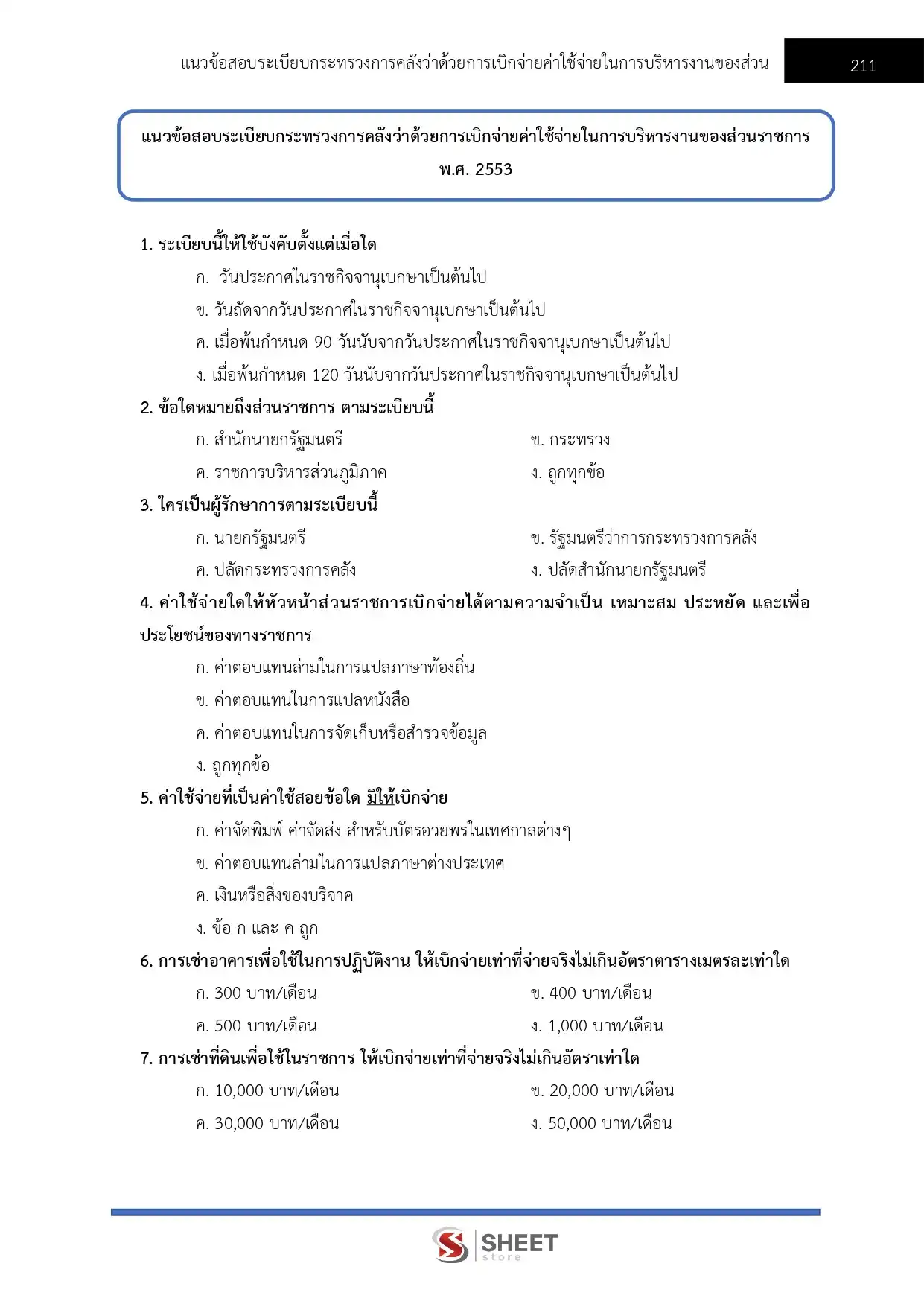 แนวข้อสอบระเบียบกระทรวงการคลังว่าด้วยการเบิกจ่ายค่าใช้จ่ายในการบริหารงานของส่วน 211

แนวข้อสอบระเบียบกระทรวงการคลังว่าด้วยการเบิกจ่ายค่าใช้จ่ายในการบริหารงานของส่วนราชการ พ.ศ. 2553

1. ระเบียบนี้ให้ใช้บังคับตั้งแต่เมื่อใด

ก. วันประกาศในราชกิจจานุเบกษาเป็นต้นไป

ข. วันถัดจากวันประกาศในราชกิจจานุเบกษาเป็นต้นไป

ค. เมื่อพ้นกำหนด 90 วันนับจากวันประกาศในราชกิจจานุเบกษาเป็นต้นไป

ง. เมื่อพ้นกำหนด 120 วันนับจากวันประกาศในราชกิจจานุเบกษาเป็นต้นไป

2. ข้อใดหมายถึงส่วนราชการ ตามระเบียบนี้

ก. สำนักนายกรัฐมนตรี

ข. กระทรวง

ค. ราชการบริหารส่วนภูมิภาค

ง. ถูกทุกข้อ

3. ใครเป็นผู้รักษาการตามระเบียบนี้

ก. นายกรัฐมนตรี

ข. รัฐมนตรีว่าการกระทรวงการคลัง

ค. ปลัดกระทรวงการคลัง

ง. ปลัดสำนักนายกรัฐมนตรี

4. ค่าใช้จ่ายใดให้หัวหน้าส่วนราชการเบิกจ่ายได้ตามความจำเป็น เหมาะสม ประหยัด และเพื่อประโยชน์ของทางราชการ

ก. ค่าตอบแทนล่ามในการแปลภาษาท้องถิ่น

ข. ค่าตอบแทนในการแปลหนังสือ

ค. ค่าตอบแทนในการจัดเก็บหรือสำรวจข้อมูล

ง. ถูกทุกข้อ

5. ค่าใช้จ่ายที่เป็นค่าใช้สอยข้อใด มิให้เบิกจ่าย

ก. ค่าจัดพิมพ์ ค่าจัดส่ง สำหรับบัตรอวยพรในเทศกาลต่างๆ

ข. ค่าตอบแทนล่ามในการแปลภาษาต่างประเทศ

ค. เงินหรือสิ่งของบริจาค

ง. ข้อ ก และ ค ถูก

6. การเช่าอาคารเพื่อใช้ในการปฏิบัติงาน ให้เบิกจ่ายเท่าที่จ่ายจริงไม่เกินอัตราตารางเมตรละเท่าใด

ก. 300 บาท/เดือน

ข. 400 บาท/เดือน

ค. 500 บาท/เดือน

ง. 1,000 บาท/เดือน

7. การเช่าที่ดินเพื่อใช้ในราชการ ให้เบิกจ่ายเท่าที่จ่ายจริงไม่เกินอัตราเท่าใด

ก. 10,000 บาท/เดือน

ข. 20,000 บาท/เดือน

ค. 30,000 บาท/เดือน

ง. 50,000 บาท/เดือน

SHEET store